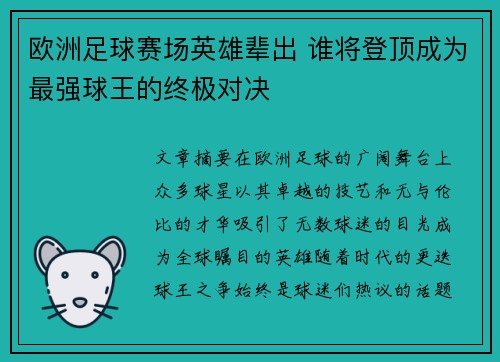 欧洲足球赛场英雄辈出 谁将登顶成为最强球王的终极对决

文章摘要在欧洲足球的广阔舞台上众多球星以其卓越的技艺和无与伦比的才华吸引了无数球迷的目光成为全球瞩目的英雄随着时代的更迭球王之争始终是球迷们热议的话题